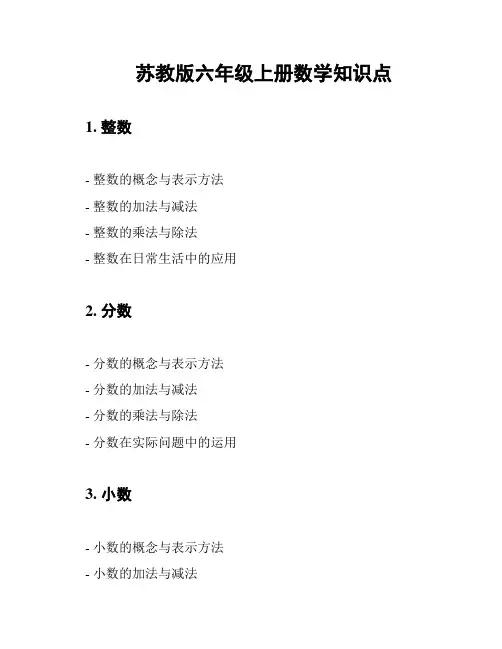 苏教版六年级上册数学知识点

1. 整数

- 整数的概念与表示方法
- 整数的加法与减法
- 整数的乘法与除法
- 整数在日常生活中的应用

2. 分数

- 分数的概念与表示方法
- 分数的加法与减法
- 分数的乘法与除法
- 分数在实际问题中的运用

3. 小数

- 小数的概念与表示方法
- 小数的加法与减法